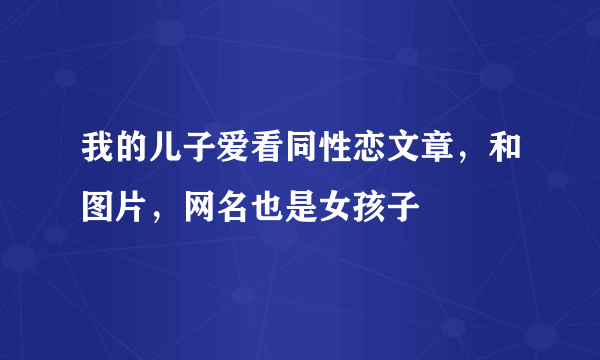 我的儿子爱看同性恋文章，和图片，网名也是女孩子